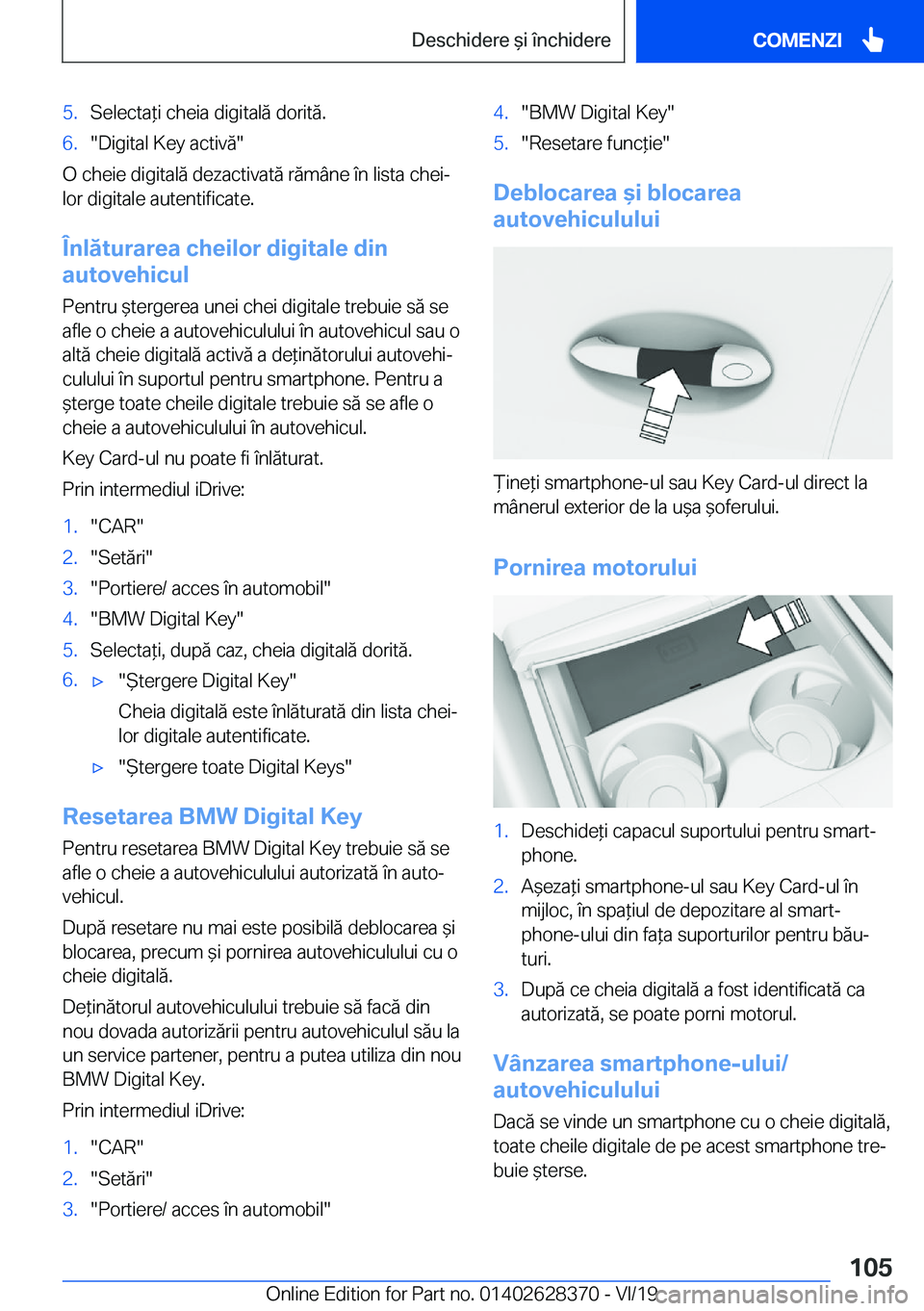 Deschidere și închidere

COMENZI

5. Selectați cheia digitală dorită.
6. "Digital Key activă"

O cheie digitală dezactivată rămâne în lista cheilor digitale autentificate.

Înlăturarea cheilor digitale din autovehicul

Pentru ștergerea unei chei digitale trebuie să se afle o cheie a autovehiculului în autovehicul sau o altă cheie digitală activă a deținătorului autovehiculului în suportul pentru smartphone. Pentru a șterge toate cheile digitale trebuie să se afle o cheie a autovehiculului în autovehicul.

Key Card-ul nu poate fi înlăturat.

Prin intermediul iDrive:

1. "CAR"
2. "Setări"
3. "Portiere/ acces în automobil"
4. "BMW Digital Key"
5. Selectați, după caz, cheia digitală dorită.
6. ▷ "Ștergere Digital Key"
Cheia digitală este înlăturată din lista cheilor digitale autentificate.
▷ "Ștergere toate Digital Keys"

Resetarea BMW Digital Key

Pentru resetarea BMW Digital Key trebuie să se afle o cheie a autovehiculului autorizată în autovehicul.

După resetare nu mai este posibilă deblocarea și blocarea, precum și pornirea autovehiculului cu o cheie digitală.

Deținătorul autovehiculului trebuie să facă din nou dovada autorizării pentru autovehiculul său la un service partener, pentru a putea utiliza din nou BMW Digital Key.

Prin intermediul iDrive:

1. "CAR"
2. "Setări"
3. "Portiere/ acces în automobil"

4. "BMW Digital Key"
5. "Resetare funcție"

Deblocarea și blocarea autovehiculului

Țineți smartphone-ul sau Key Card-ul direct la mânerul exterior de la ușa șoferului.

Pornirea motorului

1. Deschideți capacul suportului pentru smartphone.
2. Așezați smartphone-ul sau Key Card-ul în mijloc, în spațiul de depozitare al smartphone-ului din fața suporturilor pentru băuturi.
3. După ce cheia digitală a fost identificată ca autorizată, se poate porni motorul.

Vânzarea smartphone-ului/ autovehiculului

Dacă se vinde un smartphone cu o cheie digitală, toate cheile digitale de pe acest smartphone trebuie șterse.

105

Online Edition for Part no. 01402628370 - VI/19

carmanualsonline.info